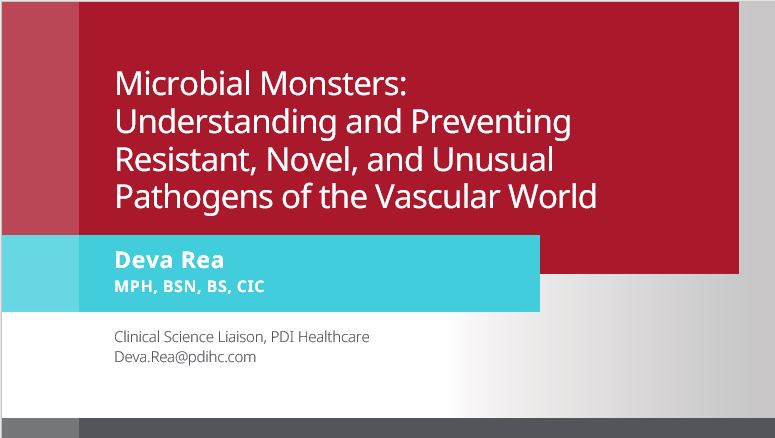 Microbial Monsters: Understanding and Preventing Resistant, Novel, and Unusual Pathogens of the Vascular World

Deva Rea
MPH, BSN, BS, CIC

Clinical Science Liaison, PDI Healthcare
Deva.Rea@pdihc.com